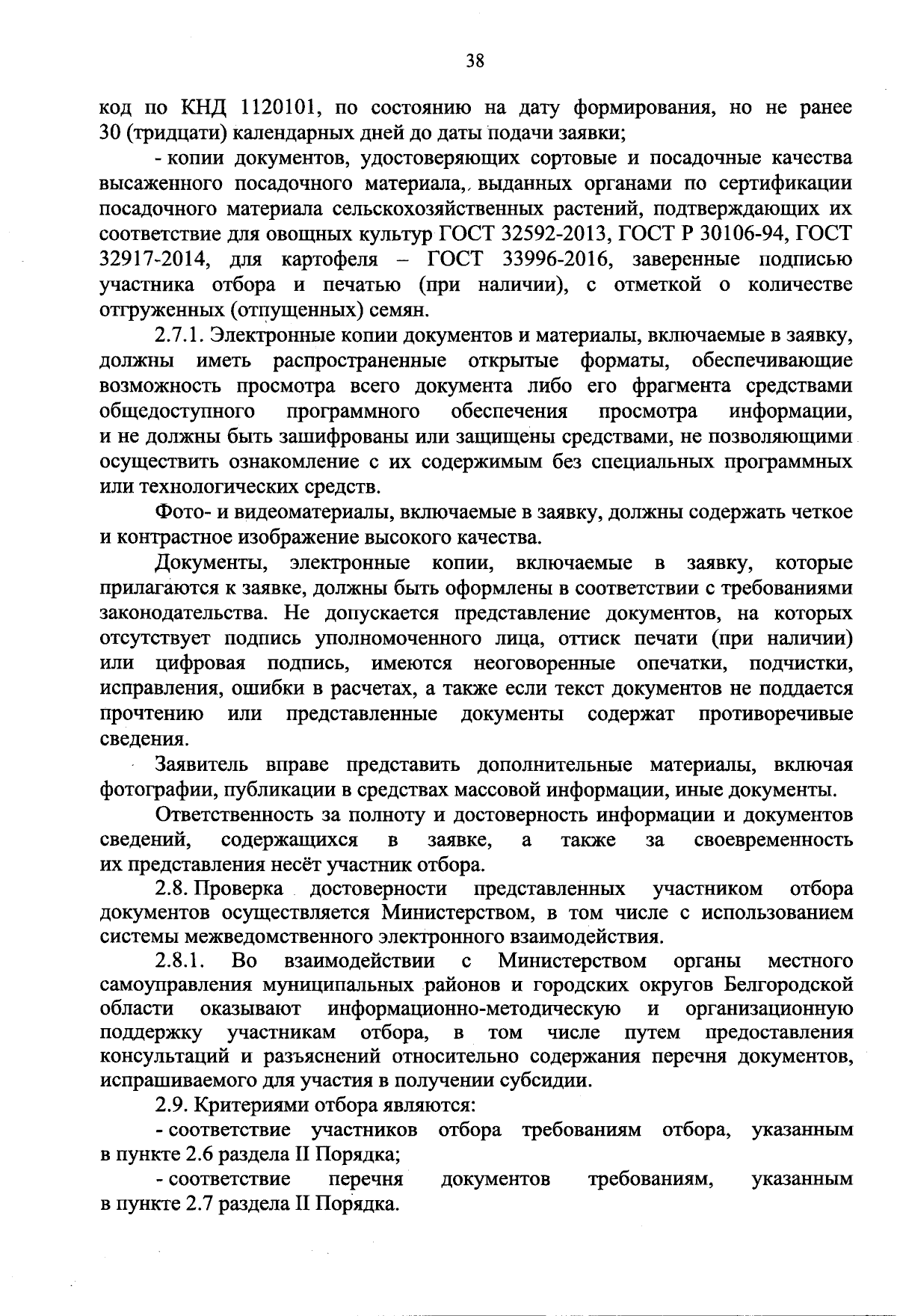 38

код по КНД 1120101, по состоянию на дату формирования, но не ранее 30 (тридцати) календарных дней до даты подачи заявки;

- копии документов, удостоверяющих сортовые и посадочные качества высаженного посадочного материала, выданных органами по сертификации посадочного материала сельскохозяйственных растений, подтверждающих их соответствие для овощных культур ГОСТ 32592-2013, ГОСТ Р 30106-94, ГОСТ 32917-2014, для картофеля – ГОСТ 33996-2016, заверенные подписью участника отбора и печатью (при наличии), с отметкой о количестве отгруженных (отпущенных) семян.

2.7.1. Электронные копии документов и материалы, включаемые в заявку, должны иметь распространенные открытые форматы, обеспечивающие возможность просмотра всего документа либо его фрагмента средствами общедоступного программного обеспечения просмотра информации, и не должны быть зашифрованы или защищены средствами, не позволяющими осуществить ознакомление с их содержимым без специальных программных или технологических средств.

Фото- и видеоматериалы, включаемые в заявку, должны содержать четкое и контрастное изображение высокого качества.

Документы, электронные копии, включаемые в заявку, которые прилагаются к заявке, должны быть оформлены в соответствии с требованиями законодательства. Не допускается представление документов, на которых отсутствует подпись уполномоченного лица, оттиск печати (при наличии) или цифровая подпись, имеются неоговоренные опечатки, подчистки, исправления, ошибки в расчетах, а также если текст документов не поддается прочтению или представленные документы содержат противоречивые сведения.

Заявитель вправе представить дополнительные материалы, включая фотографии, публикации в средствах массовой информации, иные документы.

Ответственность за полноту и достоверность информации и документов сведений, содержащихся в заявке, а также за своевременность их представления несёт участник отбора.

2.8. Проверка достоверности представленных участником отбора документов осуществляется Министерством, в том числе с использованием системы межведомственного электронного взаимодействия.

2.8.1. Во взаимодействии с Министерством органы местного самоуправления муниципальных районов и городских округов Белгородской области оказывают информационно-методическую и организационную поддержку участникам отбора, в том числе путем предоставления консультаций и разъяснений относительно содержания перечня документов, испрашиваемого для участия в получении субсидии.

2.9. Критериями отбора являются:

- соответствие участников отбора требованиям отбора, указанным в пункте 2.6 раздела II Порядка;

- соответствие перечня документов требованиям, указанным в пункте 2.7 раздела II Порядка.